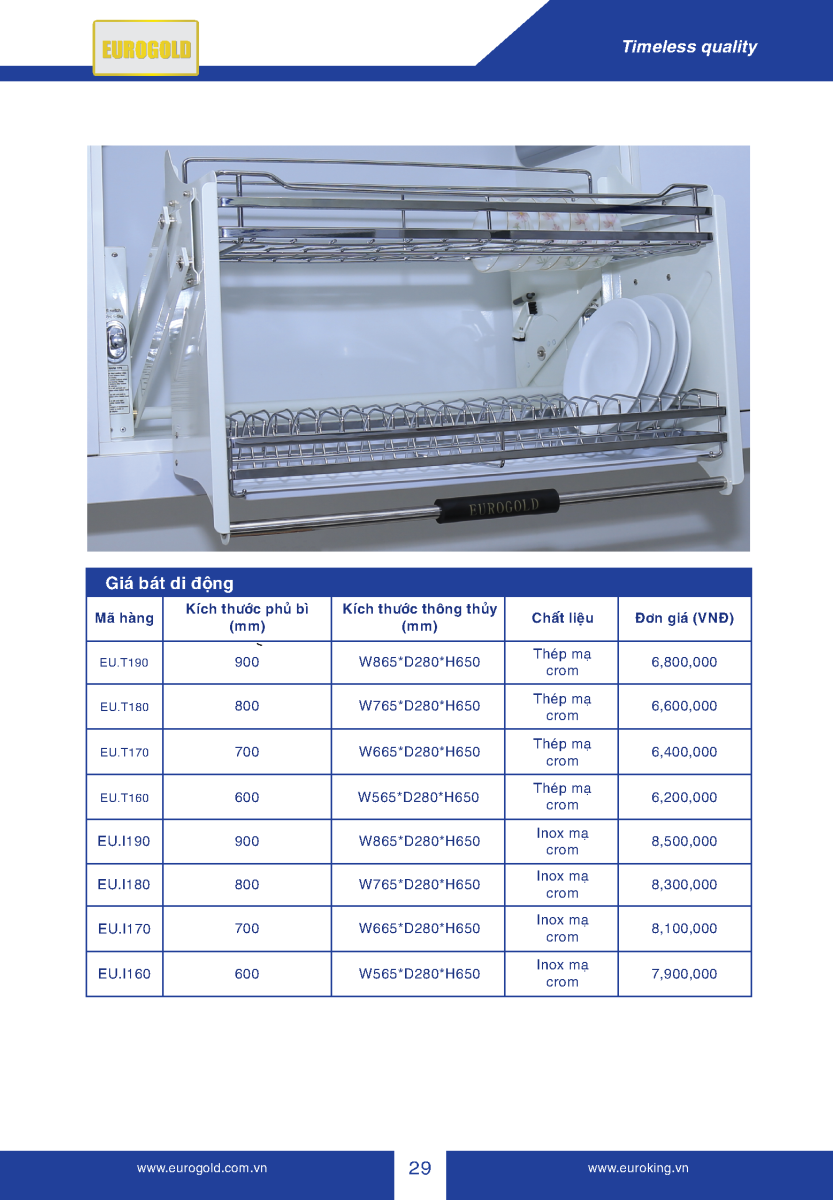 EUROGOLD

Timeless quality

EUROGOLD

Giá bát di động

| Mã hàng | Kích thước phủ bì (mm) | Kích thước thông thủy (mm) | Chất liệu | Đơn giá (VNĐ) |
|---|---|---|---|---|
| EU.T190 | 900 | W865*D280*H650 | Thép mạ crom | 6,800,000 |
| EU.T180 | 800 | W765*D280*H650 | Thép mạ crom | 6,600,000 |
| EU.T170 | 700 | W665*D280*H650 | Thép mạ crom | 6,400,000 |
| EU.T160 | 600 | W565*D280*H650 | Thép mạ crom | 6,200,000 |
| EU.I190 | 900 | W865*D280*H650 | Inox mạ crom | 8,500,000 |
| EU.I180 | 800 | W765*D280*H650 | Inox mạ crom | 8,300,000 |
| EU.I170 | 700 | W665*D280*H650 | Inox mạ crom | 8,100,000 |
| EU.I160 | 600 | W565*D280*H650 | Inox mạ crom | 7,900,000 |

www.eurogold.com.vn 29 www.euroking.vn